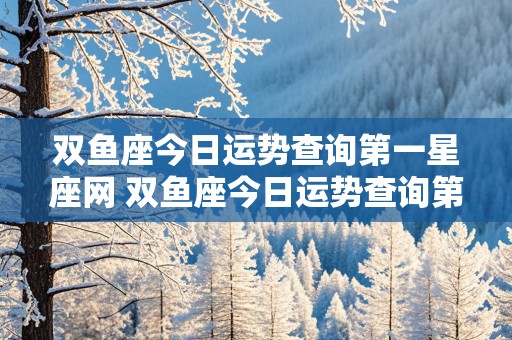 双鱼座今日运势查询第一星座网 双鱼座今日运势查询第